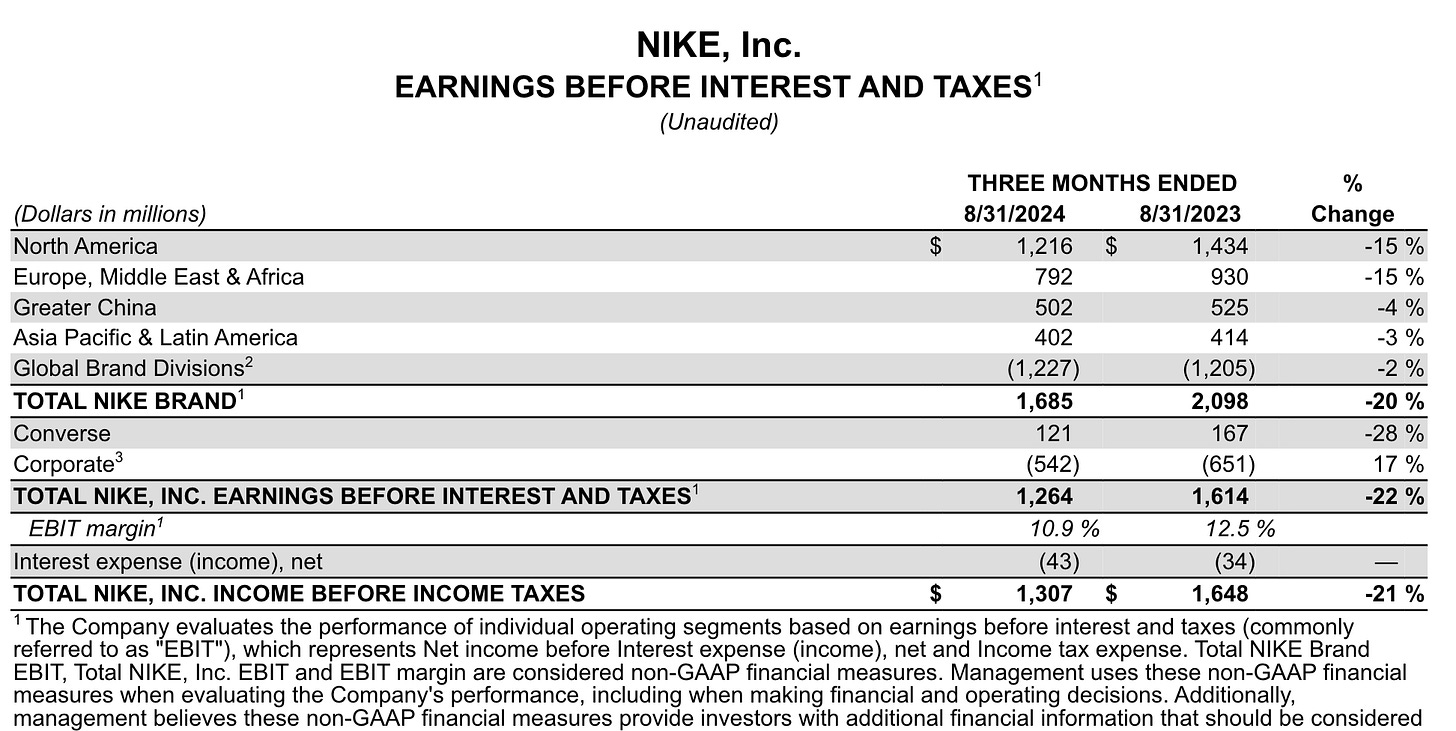 NIKE, Inc.
EARNINGS BEFORE INTEREST AND TAXES$^1$
(Unaudited)

| (Dollars in millions) | THREE MONTHS ENDED 8/31/2024 | THREE MONTHS ENDED 8/31/2023 | % Change |
|---|---|---|---|
| North America | $ 1,216 | $ 1,434 | -15 % |
| Europe, Middle East & Africa | 792 | 930 | -15 % |
| Greater China | 502 | 525 | -4 % |
| Asia Pacific & Latin America | 402 | 414 | -3 % |
| Global Brand Divisions$^2$ | (1,227) | (1,205) | -2 % |
| TOTAL NIKE BRAND$^1$ | 1,685 | 2,098 | -20 % |
| Converse | 121 | 167 | -28 % |
| Corporate$^3$ | (542) | (651) | 17 % |
| TOTAL NIKE, INC. EARNINGS BEFORE INTEREST AND TAXES$^1$ | 1,264 | 1,614 | -22 % |
| EBIT margin$^1$ | 10.9 % | 12.5 % | |
| Interest expense (income), net | (43) | (34) | — |
| TOTAL NIKE, INC. INCOME BEFORE INCOME TAXES | $ 1,307 | $ 1,648 | -21 % |

$^1$ The Company evaluates the performance of individual operating segments based on earnings before interest and taxes (commonly referred to as "EBIT"), which represents Net income before Interest expense (income), net and Income tax expense. Total NIKE Brand EBIT, Total NIKE, Inc. EBIT and EBIT margin are considered non-GAAP financial measures. Management uses these non-GAAP financial measures when evaluating the Company's performance, including when making financial and operating decisions. Additionally, management believes these non-GAAP financial measures provide investors with additional financial information that should be considered